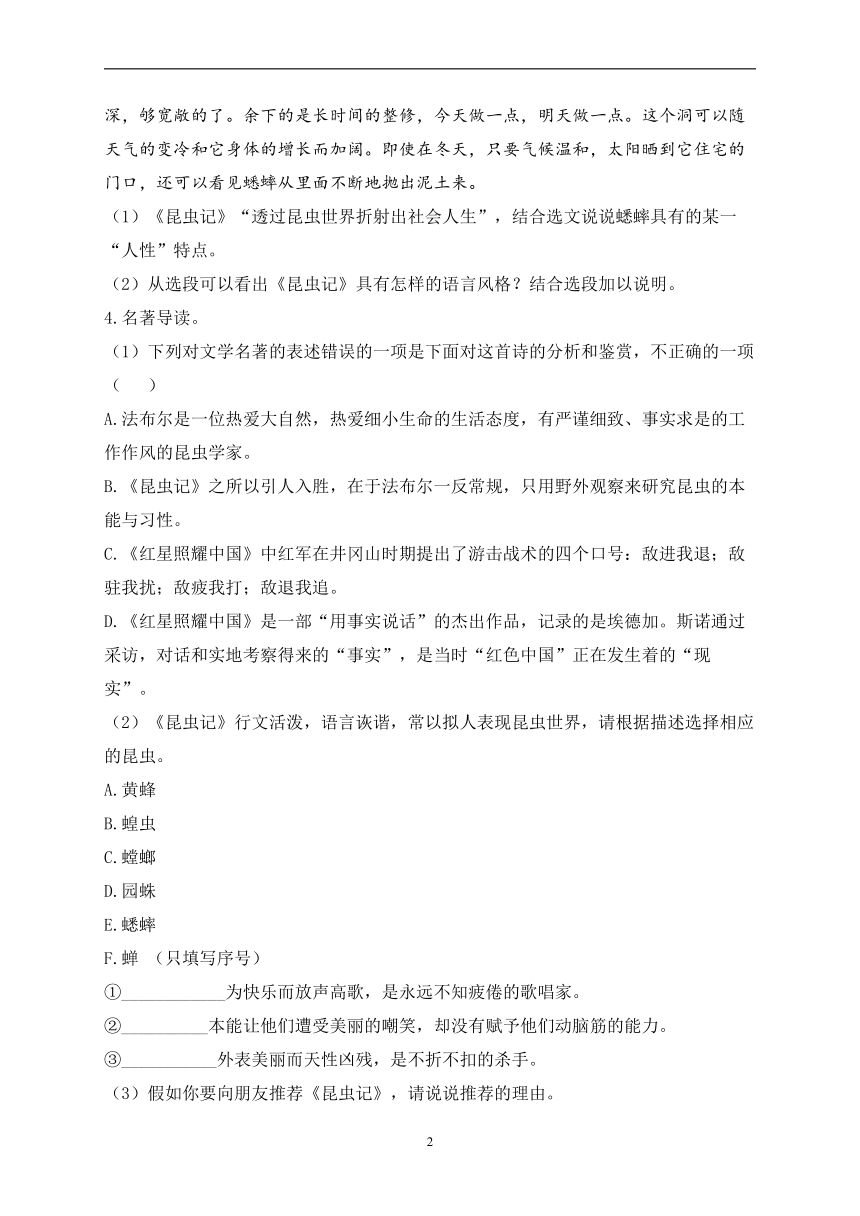 深，够宽敞的了。余下的是长时间的整修，今天做一点，明天做一点。这个洞可以随天气的变冷和它身体的增长而加阔。即使在冬天，只要气候温和，太阳晒到它住宅的门口，还可以看见蟋蟀从里面不断地抛出泥土来。

（1）《昆虫记》“透过昆虫世界折射出社会人生”，结合选文说说蟋蟀具有的某一“人性”特点。

（2）从选段可以看出《昆虫记》具有怎样的语言风格？结合选段加以说明。

4.名著导读。

（1）下列对文学名著的表述错误的一项是下面对这首诗的分析和鉴赏，不正确的一项（　　）

A.法布尔是一位热爱大自然，热爱细小生命的生活态度，有严谨细致、事实求是的工作作风的昆虫学家。

B.《昆虫记》之所以引人入胜，在于法布尔一反常规，只用野外观察来研究昆虫的本能与习性。

C.《红星照耀中国》中红军在井冈山时期提出了游击战术的四个口号：敌进我退；敌驻我扰；敌疲我打；敌退我追。

D.《红星照耀中国》是一部“用事实说话”的杰出作品，记录的是埃德加。斯诺通过采访，对话和实地考察得来的“事实”，是当时“红色中国”正在发生着的“现实”。

（2）《昆虫记》行文活泼，语言诙谐，常以拟人表现昆虫世界，请根据描述选择相应的昆虫。

A.黄蜂

B.蝗虫

C.螳螂

D.园蛛

E.蟋蟀

F.蝉 （只填写序号）

①____________为快乐而放声高歌，是永远不知疲倦的歌唱家。

②__________本能让他们遭受美丽的嘲笑，却没有赋予他们动脑筋的能力。

③___________外表美丽而天性凶残，是不折不扣的杀手。

（3）假如你要向朋友推荐《昆虫记》，请说说推荐的理由。

2